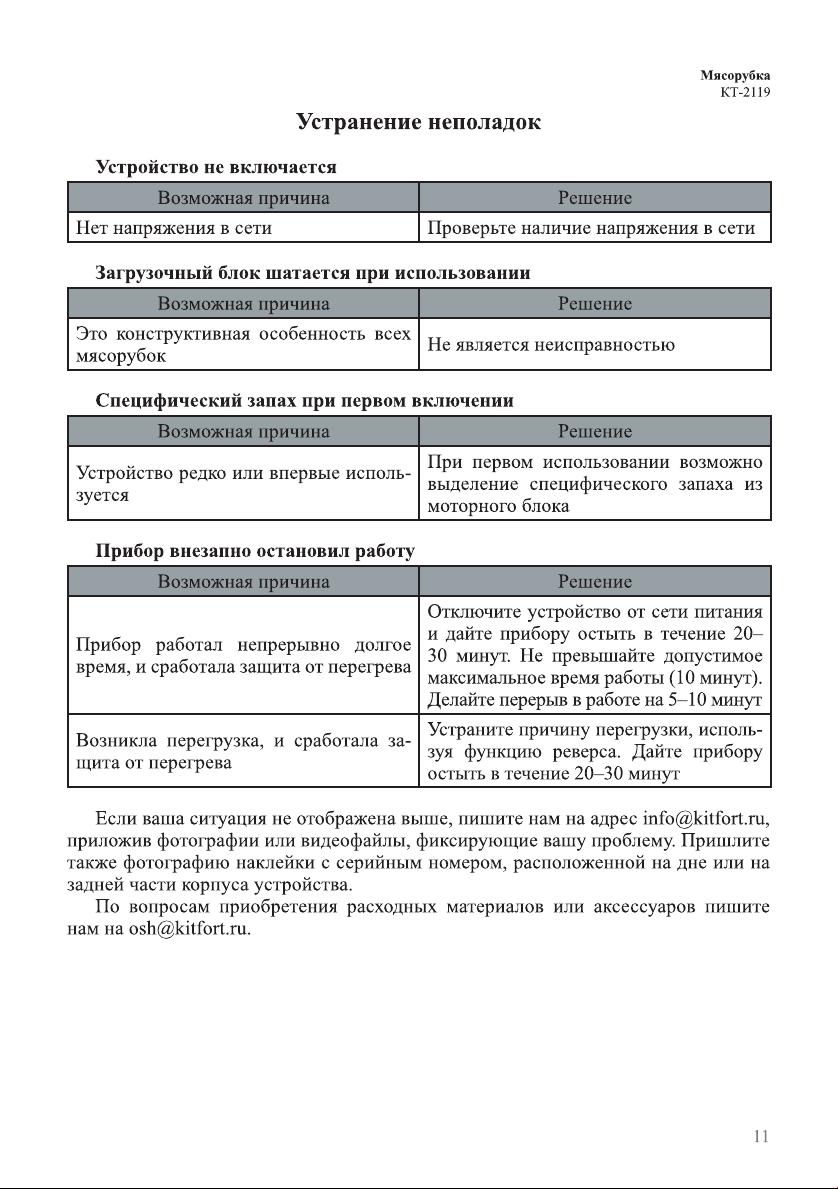 Мясорубка
КТ-2119

Устранение неполадок

Устройство не включается

| Возможная причина | Решение |
|---|---|
| Нет напряжения в сети | Проверьте наличие напряжения в сети |

Загрузочный блок шатается при использовании

| Возможная причина | Решение |
|---|---|
| Это конструктивная особенность всех мясорубок | Не является неисправностью |

Специфический запах при первом включении

| Возможная причина | Решение |
|---|---|
| Устройство редко или впервые используется | При первом использовании возможно выделение специфического запаха из моторного блока |

Прибор внезапно остановил работу

| Возможная причина | Решение |
|---|---|
| Прибор работал непрерывно долгое время, и сработала защита от перегрева | Отключите устройство от сети питания и дайте прибору остыть в течение 20–30 минут. Не превышайте допустимое максимальное время работы (10 минут). Делайте перерыв в работе на 5–10 минут |
| Возникла перегрузка, и сработала защита от перегрева | Устраните причину перегрузки, используя функцию реверса. Дайте прибору остыть в течение 20–30 минут |

Если ваша ситуация не отображена выше, пишите нам на адрес info@kitfort.ru, приложив фотографии или видеофайлы, фиксирующие вашу проблему. Пришлите также фотографию наклейки с серийным номером, расположенной на дне или на задней части корпуса устройства.

По вопросам приобретения расходных материалов или аксессуаров пишите нам на osh@kitfort.ru.

11